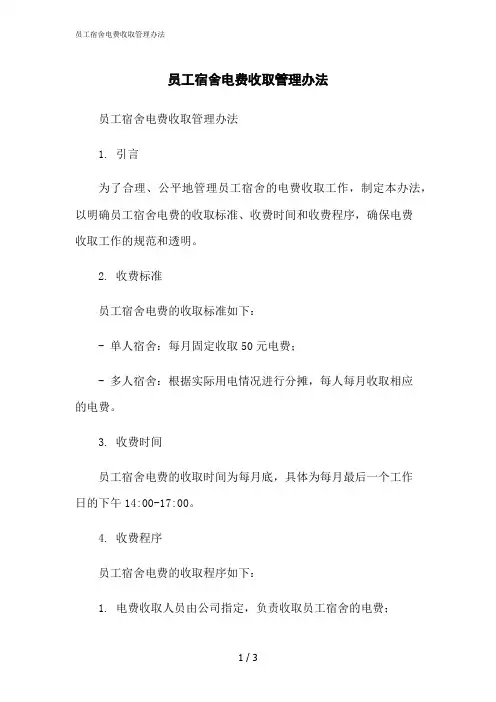 员工宿舍电费收取管理办法

员工宿舍电费收取管理办法

员工宿舍电费收取管理办法

1. 引言

为了合理、公平地管理员工宿舍的电费收取工作，制定本办法，以明确员工宿舍电费的收取标准、收费时间和收费程序，确保电费收取工作的规范和透明。

2. 收费标准

员工宿舍电费的收取标准如下：

- 单人宿舍：每月固定收取 50 元电费；

- 多人宿舍：根据实际用电情况进行分摊，每人每月收取相应的电费。

3. 收费时间

员工宿舍电费的收取时间为每月底，具体为每月最后一个工作日的下午 14:00-17:00。

4. 收费程序

员工宿舍电费的收取程序如下：

1. 电费收取人员由公司指定，负责收取员工宿舍的电费；

1 / 3